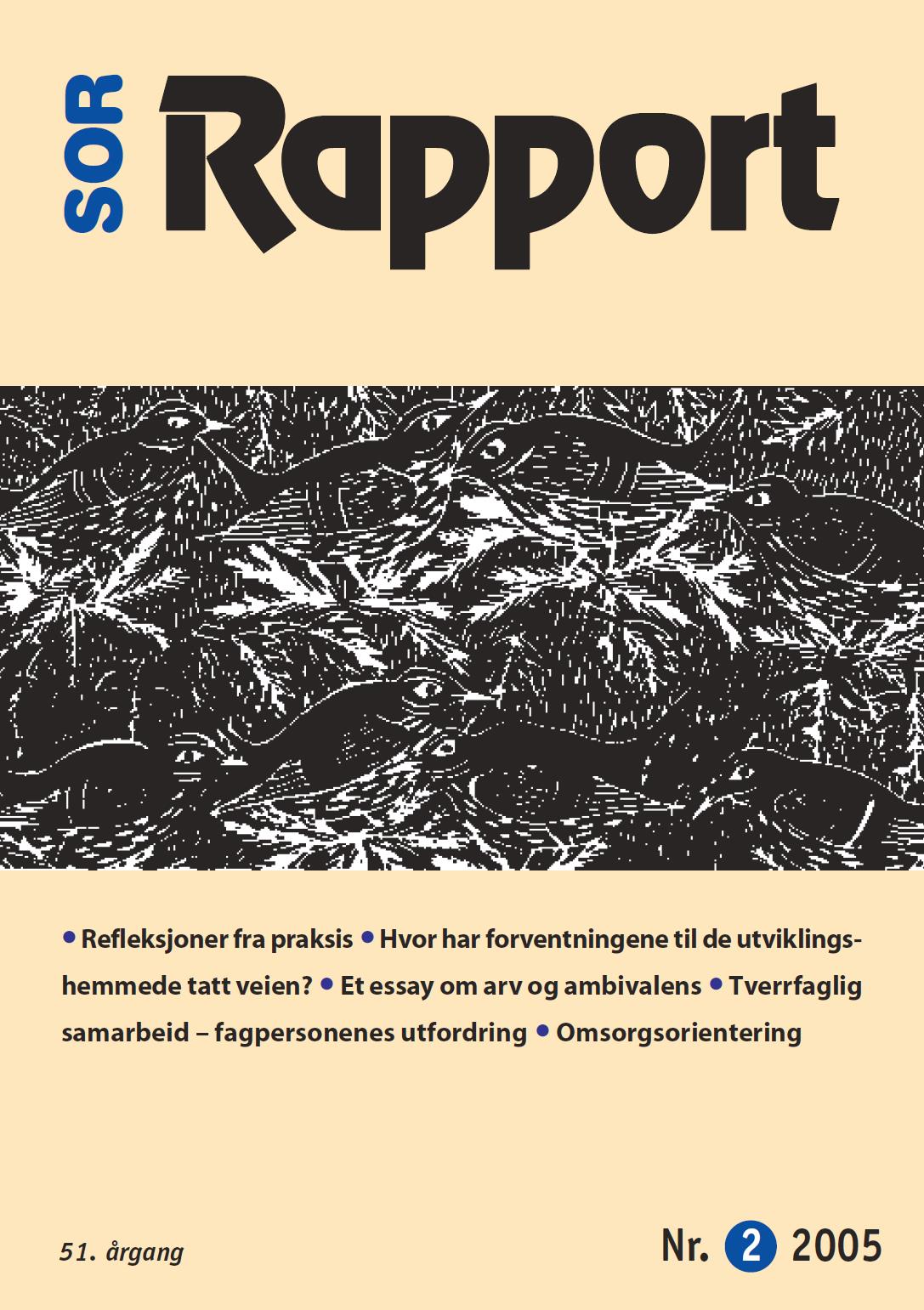 SOR Rapport

• Refleksjoner fra praksis • Hvor har forventningene til de utviklingshemmede tatt veien? • Et essay om arv og ambivalens • Tverrfaglig samarbeid – fagpersonenes utfordring • Omsorgsorientering

51. årgang

Nr. 2 2005